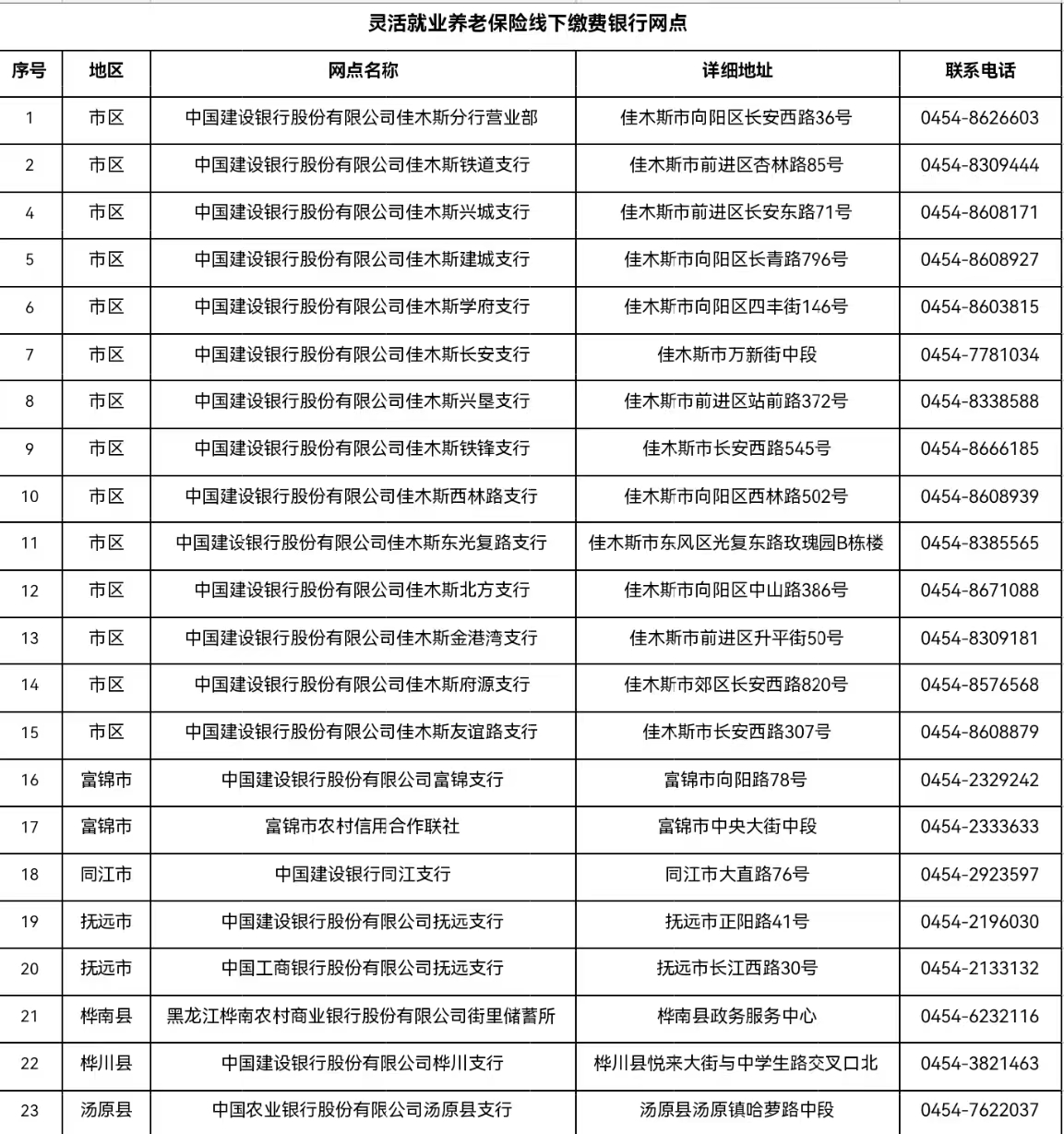 灵活就业养老保险线下缴费银行网点

| 序号 | 地区 | 网点名称 | 详细地址 | 联系电话 |
|---|---|---|---|---|
| 1 | 市区 | 中国建设银行股份有限公司佳木斯分行营业部 | 佳木斯市向阳区长安西路36号 | 0454-8626603 |
| 2 | 市区 | 中国建设银行股份有限公司佳木斯铁道支行 | 佳木斯市前进区杏林路85号 | 0454-8309444 |
| 4 | 市区 | 中国建设银行股份有限公司佳木斯兴城支行 | 佳木斯市前进区长安东路71号 | 0454-8608171 |
| 5 | 市区 | 中国建设银行股份有限公司佳木斯建城支行 | 佳木斯市向阳区长青路796号 | 0454-8608927 |
| 6 | 市区 | 中国建设银行股份有限公司佳木斯学府支行 | 佳木斯市向阳区四丰街146号 | 0454-8603815 |
| 7 | 市区 | 中国建设银行股份有限公司佳木斯长安支行 | 佳木斯市万新街中段 | 0454-7781034 |
| 8 | 市区 | 中国建设银行股份有限公司佳木斯兴垦支行 | 佳木斯市前进区站前路372号 | 0454-8338588 |
| 9 | 市区 | 中国建设银行股份有限公司佳木斯铁锋支行 | 佳木斯市长安西路545号 | 0454-8666185 |
| 10 | 市区 | 中国建设银行股份有限公司佳木斯西林路支行 | 佳木斯市向阳区西林路502号 | 0454-8608939 |
| 11 | 市区 | 中国建设银行股份有限公司佳木斯东光复路支行 | 佳木斯市东风区光复东路玫瑰园B栋楼 | 0454-8385565 |
| 12 | 市区 | 中国建设银行股份有限公司佳木斯北方支行 | 佳木斯市向阳区中山路386号 | 0454-8671088 |
| 13 | 市区 | 中国建设银行股份有限公司佳木斯金港湾支行 | 佳木斯市前进区升平街50号 | 0454-8309181 |
| 14 | 市区 | 中国建设银行股份有限公司佳木斯府源支行 | 佳木斯市郊区长安西路820号 | 0454-8576568 |
| 15 | 市区 | 中国建设银行股份有限公司佳木斯友谊路支行 | 佳木斯市长安西路307号 | 0454-8608879 |
| 16 | 富锦市 | 中国建设银行股份有限公司富锦支行 | 富锦市向阳路78号 | 0454-2329242 |
| 17 | 富锦市 | 富锦市农村信用合作联社 | 富锦市中央大街中段 | 0454-2333633 |
| 18 | 同江市 | 中国建设银行同江支行 | 同江市大直路76号 | 0454-2923597 |
| 19 | 抚远市 | 中国建设银行股份有限公司抚远支行 | 抚远市正阳路41号 | 0454-2196030 |
| 20 | 抚远市 | 中国工商银行股份有限公司抚远支行 | 抚远市长江西路30号 | 0454-2133132 |
| 21 | 桦南县 | 黑龙江桦南农村商业银行股份有限公司街里储蓄所 | 桦南县政务服务中心 | 0454-6232116 |
| 22 | 桦川县 | 中国建设银行股份有限公司桦川支行 | 桦川县悦来大街与中学生路交叉口北 | 0454-3821463 |
| 23 | 汤原县 | 中国农业银行股份有限公司汤原县支行 | 汤原县汤原镇哈萝路中段 | 0454-7622037 |